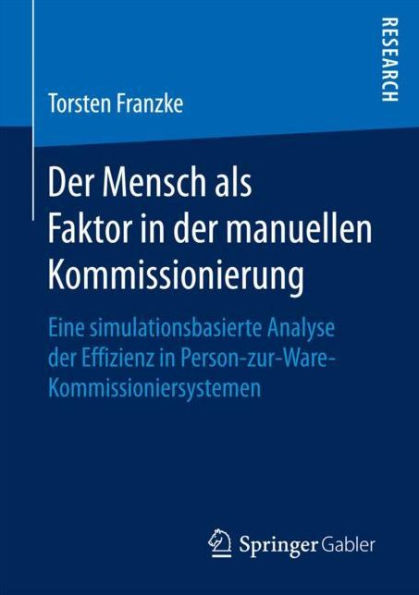 RESEARCH

Torsten Franzke

Der Mensch als Faktor in der manuellen Kommissionierung

Eine simulationsbasierte Analyse der Effizienz in Person-zur-Ware-Kommissioniersystemen

Springer Gabler